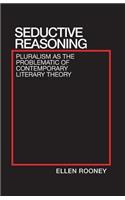 SEDUCTIVE REASONING

PLURALISM AS THE PROBLEMATIC OF CONTEMPORARY LITERARY THEORY

ELLEN ROONEY